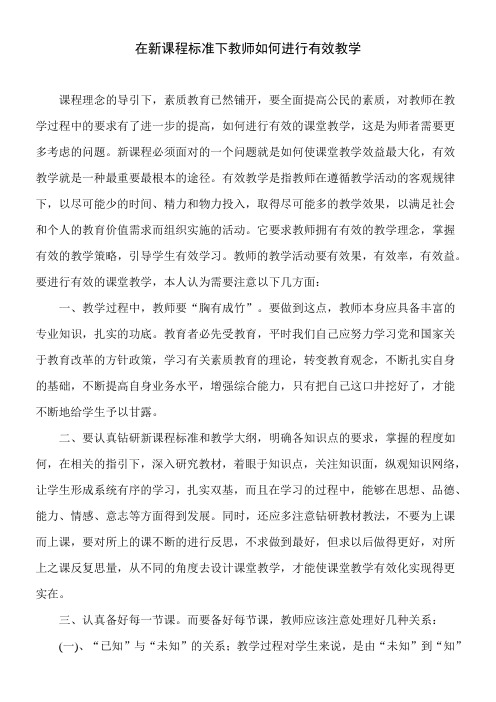 在新课程标准下教师如何进行有效教学

课程理念的导引下，素质教育已然铺开，要全面提高公民的素质，对教师在教学过程中的要求有了进一步的提高，如何进行有效的课堂教学，这是为师者需要更多考虑的问题。新课程必须面对的一个问题就是如何使课堂教学效益最大化，有效教学就是一种最重要最根本的途径。有效教学是指教师在遵循教学活动的客观规律下，以尽可能少的时间、精力和物力投入，取得尽可能多的教学效果，以满足社会和个人的教育价值需求而组织实施的活动。它要求教师拥有有效的教学理念，掌握有效的教学策略，引导学生有效学习。教师的教学活动要有效果，有效率，有效益。要进行有效的课堂教学，本人认为需要注意以下几方面：

一、教学过程中，教师要“胸有成竹”。要做到这点，教师本身应具备丰富的专业知识，扎实的功底。教育者必先受教育，平时我们自己应努力学习党和国家关于教育改革的方针政策，学习有关素质教育的理论，转变教育观念，不断扎实自身的基础，不断提高自身业务水平，增强综合能力，只有把自己这口井挖好了，才能不断地给学生予以甘露。

二、要认真钻研新课程标准和教学大纲，明确各知识点的要求，掌握的程度如何，在相关的指引下，深入研究教材，着眼于知识点，关注知识面，纵观知识网络，让学生形成系统有序的学习，扎实双基，而且在学习的过程中，能够在思想、品德、能力、情感、意志等方面得到发展。同时，还应多注意钻研教材教法，不要为上课而上课，要对所上的课不断的进行反思，不求做到最好，但求以后做得更好，对所上之课反复思量，从不同的角度去设计课堂教学，才能使课堂教学有效化实现得更实在。

三、认真备好每一节课。而要备好每节课，教师应该注意处理好几种关系：

(一)、“已知”与“未知”的关系：教学过程对学生来说，是由“未知”到“知”